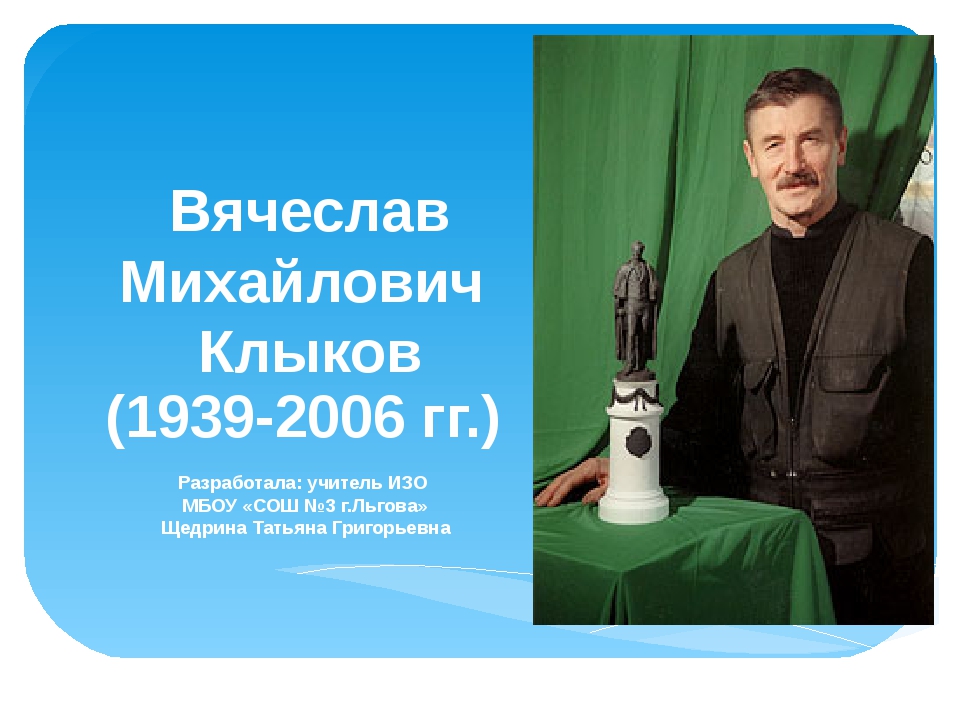 Вячеслав Михайлович Клыков (1939-2006 гг.)

Разработала: учитель ИЗО
МБОУ «СОШ №3 г.Льгова»
Щедрина Татьяна Григорьевна